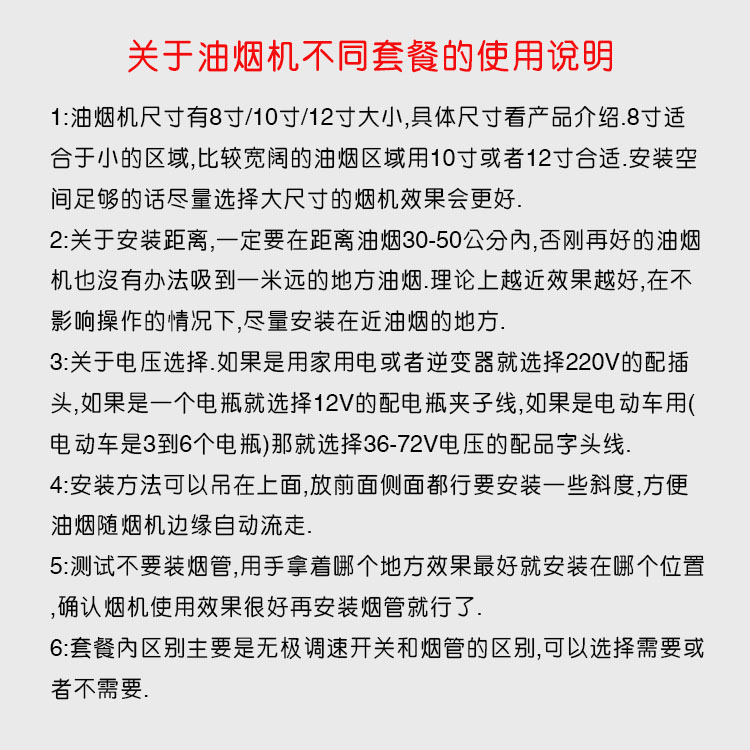 关于油烟机不同套餐的使用说明

1:油烟机尺寸有8寸/10寸/12寸大小,具体尺寸看产品介绍.8寸适合于小的区域,比较宽阔的油烟区域用10寸或者12寸合适.安装空间足够的话尽量选择大尺寸的烟机效果会更好.

2:关于安装距离,一定要在距离油烟30-50公分內,否刚再好的油烟机也沒有办法吸到一米远的地方油烟.理论上越近效果越好,在不影响操作的情况下,尽量安装在近油烟的地方.

3:关于电压选择.如果是用家用电或者逆变器就选择220V的配插头,如果是一个电瓶就选择12V的配电瓶夹子线,如果是电动车用(电动车是3到6个电瓶)那就选择36-72V电压的配品字头线.

4:安装方法可以吊在上面,放前面侧面都行要安装一些斜度,方便油烟随烟机边缘自动流走.

5:测试不要装烟管,用手拿着哪个地方效果最好就安装在哪个位置,确认烟机使用效果很好再安装烟管就行了.

6:套餐內区别主要是无极调速开关和烟管的区别,可以选择需要或者不需要.